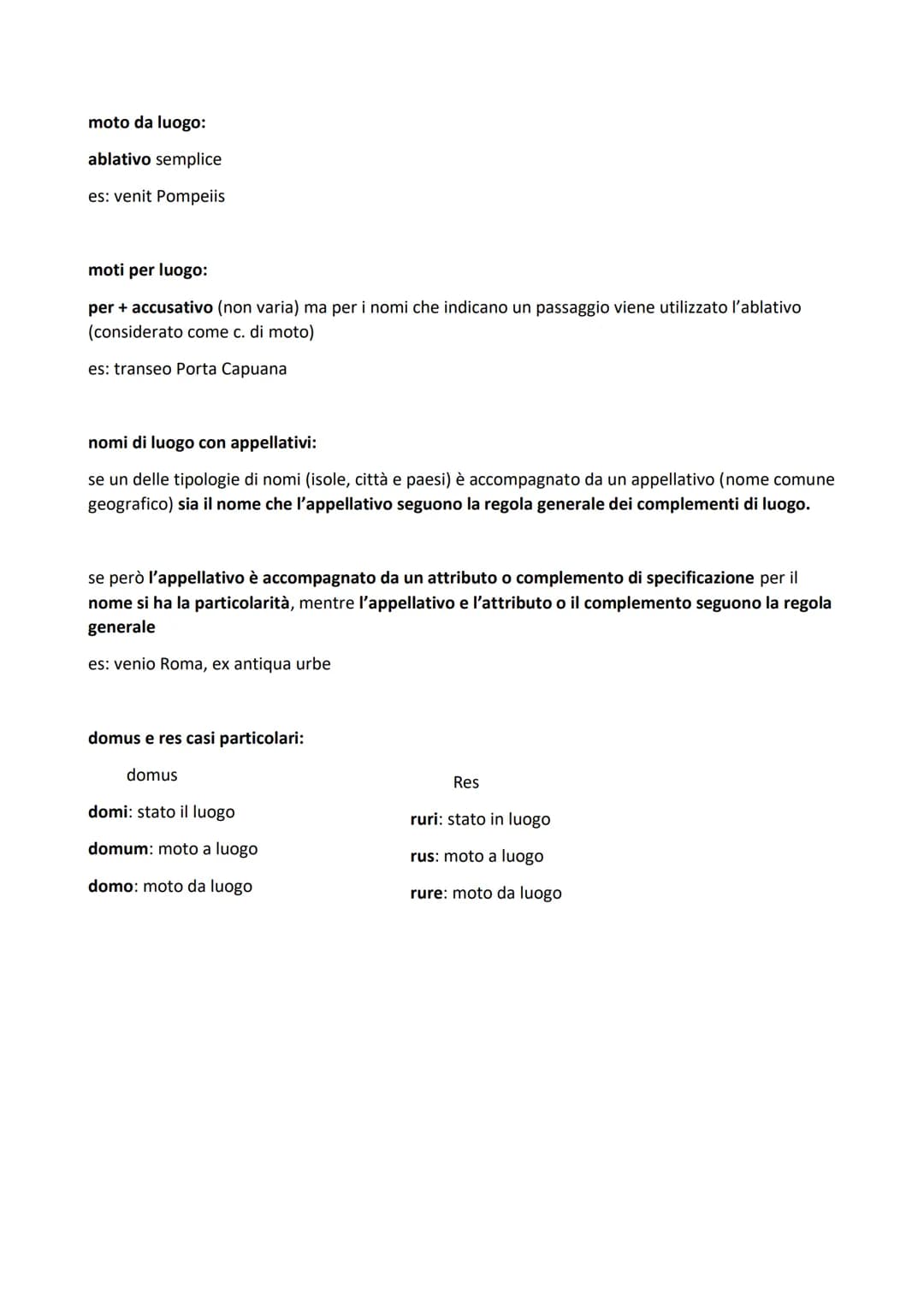 moto da luogo:

ablativo semplice

es: venit Pompeiis

moti per luogo:

per + accusativo (non varia) ma per i nomi che indicano un passaggio viene utilizzato l'ablativo (considerato come c. di moto)

es: transeo Porta Capuana

nomi di luogo con appellativi:

se un delle tipologie di nomi (isole, città e paesi) è accompagnato da un appellativo (nome comune geografico) sia il nome che l'appellativo seguono la regola generale dei complementi di luogo.

se però l'appellativo è accompagnato da un attributo o complemento di specificazione per il nome si ha la particolarità, mentre l'appellativo e l'attributo o il complemento seguono la regola generale

es: venio Roma, ex antiqua urbe

domus e res casi particolari:

domus

domi: stato il luogo

domum: moto a luogo

domo: moto da luogo

Res

ruri: stato in luogo

rus: moto a luogo

rure: moto da luogo